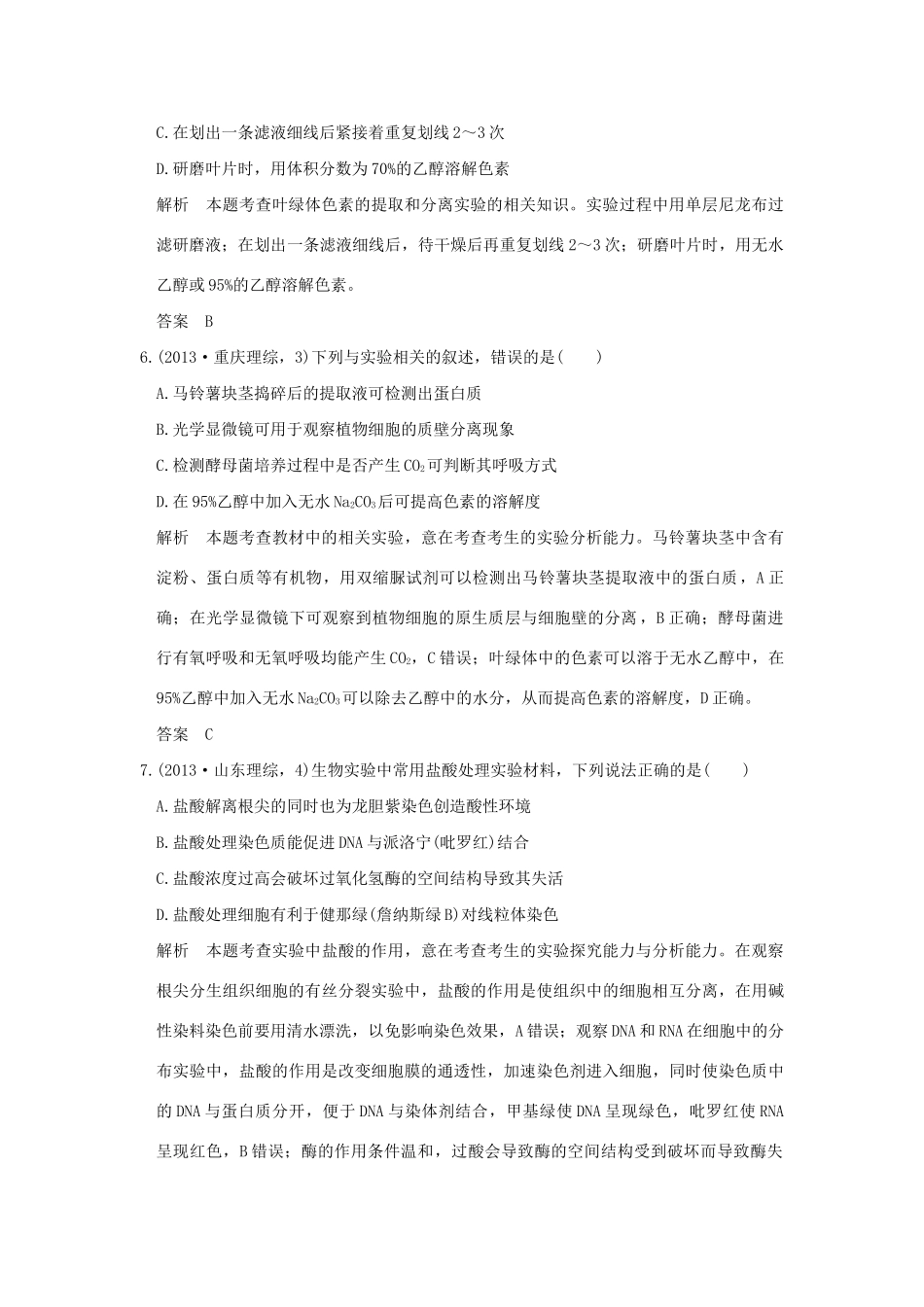 C.在划出一条滤液细线后紧接着重复划线 2～3 次

D.研磨叶片时，用体积分数为 70%的乙醇溶解色素

解析　本题考查叶绿体色素的提取和分离实验的相关知识。实验过程中用单层尼龙布过滤研磨液；在划出一条滤液细线后，待干燥后再重复划线 2～3 次；研磨叶片时，用无水乙醇或 95%的乙醇溶解色素。

答案　B

6.(2013·重庆理综，3)下列与实验相关的叙述，错误的是(　　)

A.马铃薯块茎捣碎后的提取液可检测出蛋白质

B.光学显微镜可用于观察植物细胞的质壁分离现象

C.检测酵母菌培养过程中是否产生 $CO_2$ 可判断其呼吸方式

D.在 95%乙醇中加入无水 $Na_2CO_3$ 后可提高色素的溶解度

解析　本题考查教材中的相关实验，意在考查考生的实验分析能力。马铃薯块茎中含有淀粉、蛋白质等有机物，用双缩脲试剂可以检测出马铃薯块茎提取液中的蛋白质，A 正确；在光学显微镜下可观察到植物细胞的原生质层与细胞壁的分离，B 正确；酵母菌进行有氧呼吸和无氧呼吸均能产生 $CO_2$，C 错误；叶绿体中的色素可以溶于无水乙醇中，在 95%乙醇中加入无水 $Na_2CO_3$ 可以除去乙醇中的水分，从而提高色素的溶解度，D 正确。

答案　C

7.(2013·山东理综，4)生物实验中常用盐酸处理实验材料，下列说法正确的是(　　)

A.盐酸解离根尖的同时也为龙胆紫染色创造酸性环境

B.盐酸处理染色质能促进 DNA 与派洛宁(吡罗红)结合

C.盐酸浓度过高会破坏过氧化氢酶的空间结构导致其失活

D.盐酸处理细胞有利于健那绿(詹纳斯绿 B)对线粒体染色

解析　本题考查实验中盐酸的作用，意在考查考生的实验探究能力与分析能力。在观察根尖分生组织细胞的有丝分裂实验中，盐酸的作用是使组织中的细胞相互分离，在用碱性染料染色前要用清水漂洗，以免影响染色效果，A 错误；观察 DNA 和 RNA 在细胞中的分布实验中，盐酸的作用是改变细胞膜的通透性，加速染色剂进入细胞，同时使染色质中的 DNA 与蛋白质分开，便于 DNA 与染体剂结合，甲基绿使 DNA 呈现绿色，吡罗红使 RNA 呈现红色，B 错误；酶的作用条件温和，过酸会导致酶的空间结构受到破坏而导致酶失